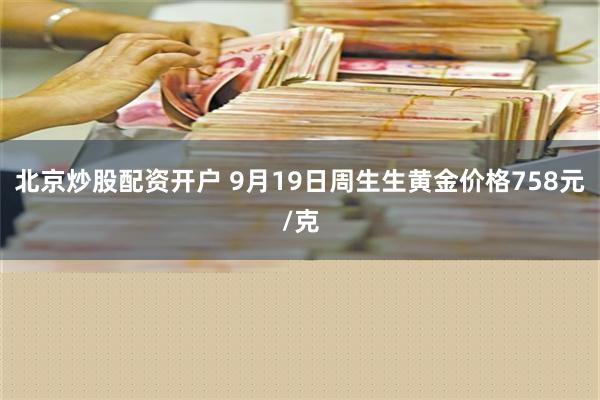 北京炒股配资开户 9月19日周生生黄金价格758元/克